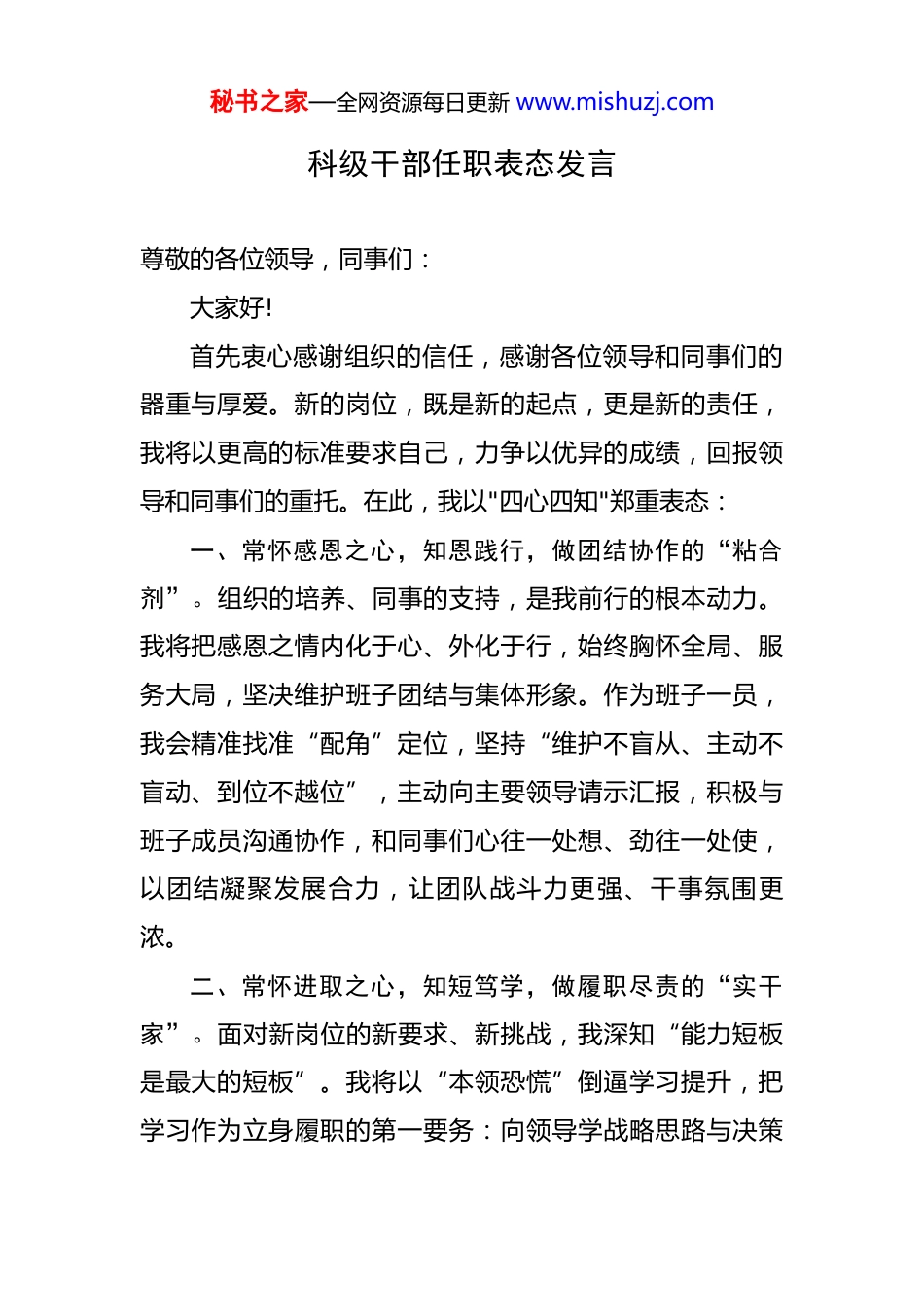 秘书之家—全网资源每日更新 www.mishuzj.com

科级干部任职表态发言

尊敬的各位领导，同事们：

大家好!

首先衷心感谢组织的信任，感谢各位领导和同事们的器重与厚爱。新的岗位，既是新的起点，更是新的责任，我将以更高的标准要求自己，力争以优异的成绩，回报领导和同事们的重托。在此，我以"四心四知"郑重表态：

一、常怀感恩之心，知恩践行，做团结协作的“粘合剂”。组织的培养、同事的支持，是我前行的根本动力。我将把感恩之情内化于心、外化于行，始终胸怀全局、服务大局，坚决维护班子团结与集体形象。作为班子一员，我会精准找准“配角”定位，坚持“维护不盲从、主动不盲动、到位不越位”，主动向主要领导请示汇报，积极与班子成员沟通协作，和同事们心往一处想、劲往一处使，以团结凝聚发展合力，让团队战斗力更强、干事氛围更浓。

二、常怀进取之心，知短笃学，做履职尽责的“实干家”。面对新岗位的新要求、新挑战，我深知“能力短板是最大的短板”。我将以“本领恐慌”倒逼学习提升，把学习作为立身履职的第一要务：向领导学战略思路与决策